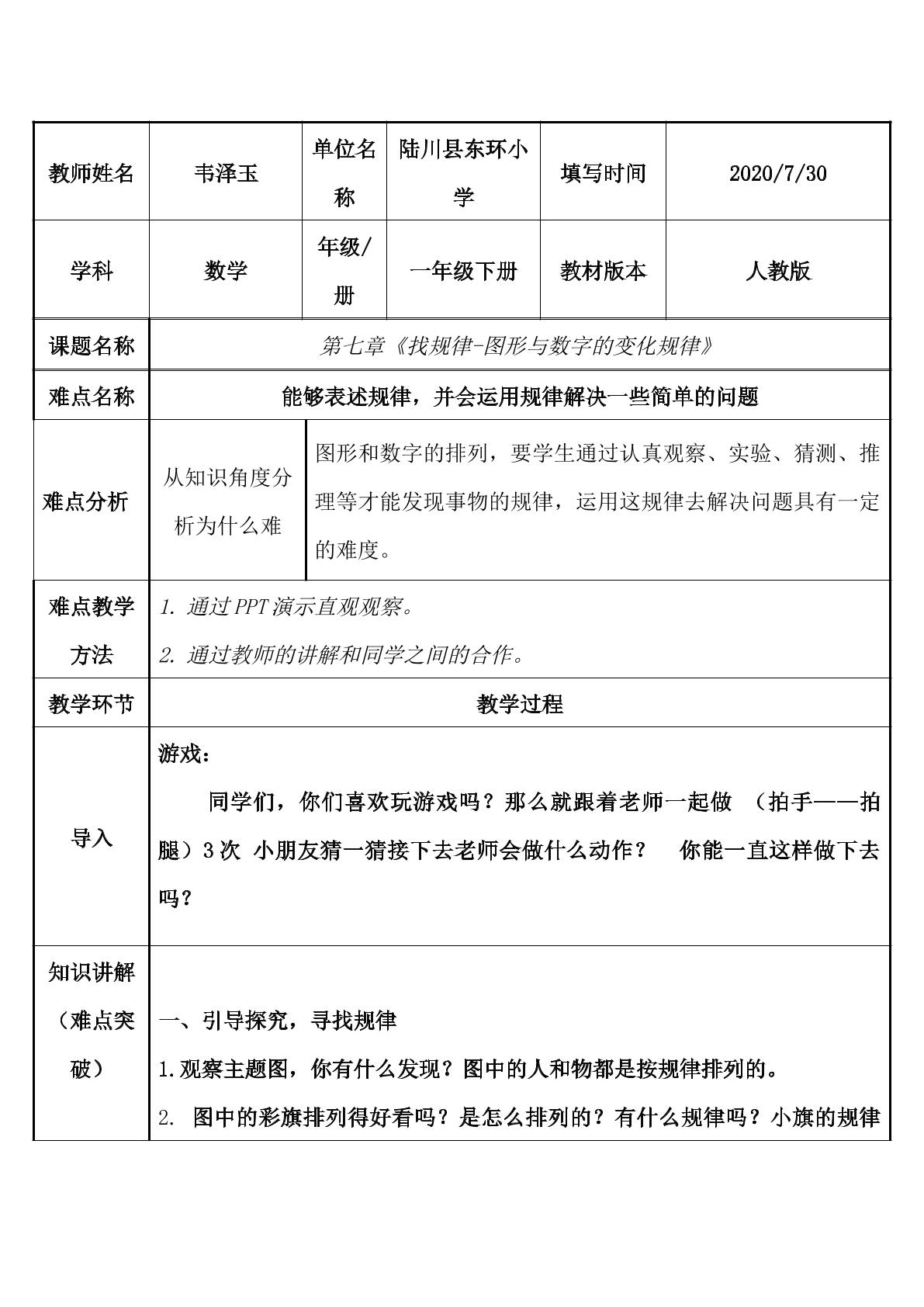 | 教师姓名 | 韦泽玉 | 单位名称 | 陆川县东环小学 | 填写时间 | 2020/7/30 |
|---|---|---|---|---|---|
| 学科 | 数学 | 年级/册 | 一年级下册 | 教材版本 | 人教版 |
| 课题名称 | 第七章《找规律-图形与数字的变化规律》 | | | | |
| 难点名称 | 能够表述规律，并会运用规律解决一些简单的问题 | | | | |
| 难点分析 | 从知识角度分析为什么难 | 图形和数字的排列，要学生通过认真观察、实验、猜测、推理等才能发现事物的规律，运用这规律去解决问题具有一定的难度。 | | | |
| 难点教学方法 | 1. 通过PPT演示直观观察。 2. 通过教师的讲解和同学之间的合作。 | | | | |
| 教学环节 | 教学过程 | | | | |
| 导入 | 游戏： 同学们，你们喜欢玩游戏吗？那么就跟着老师一起做 （拍手——拍腿）3次 小朋友猜一猜接下去老师会做什么动作？ 你能一直这样做下去吗？ | | | | |
| 知识讲解（难点突破） | 一、引导探究，寻找规律 1.观察主题图，你有什么发现？图中的人和物都是按规律排列的。 2. 图中的彩旗排列得好看吗？是怎么排列的？有什么规律吗？小旗的规律 | | | | |